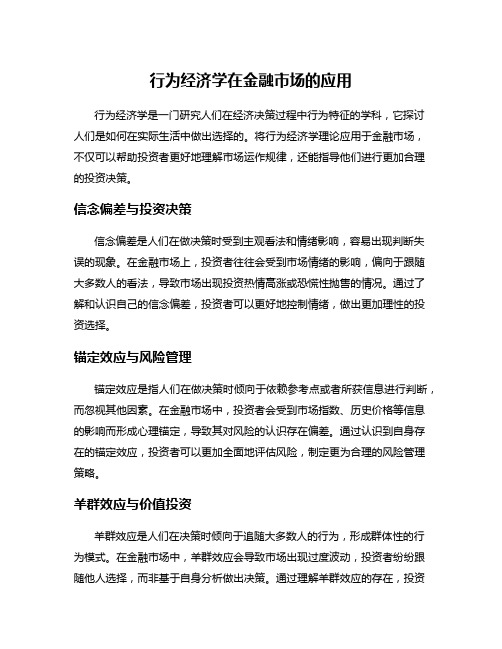 行为经济学在金融市场的应用

行为经济学是一门研究人们在经济决策过程中行为特征的学科，它探讨人们是如何在实际生活中做出选择的。将行为经济学理论应用于金融市场，不仅可以帮助投资者更好地理解市场运作规律，还能指导他们进行更加合理的投资决策。

信念偏差与投资决策

信念偏差是人们在做决策时受到主观看法和情绪影响，容易出现判断失误的现象。在金融市场上，投资者往往会受到市场情绪的影响，偏向于跟随大多数人的看法，导致市场出现投资热情高涨或恐慌性抛售的情况。通过了解和认识自己的信念偏差，投资者可以更好地控制情绪，做出更加理性的投资选择。

锚定效应与风险管理

锚定效应是指人们在做决策时倾向于依赖参考点或者所获信息进行判断，而忽视其他因素。在金融市场中，投资者会受到市场指数、历史价格等信息的影响而形成心理锚定，导致其对风险的认识存在偏差。通过认识到自身存在的锚定效应，投资者可以更加全面地评估风险，制定更为合理的风险管理策略。

羊群效应与价值投资

羊群效应是人们在决策时倾向于追随大多数人的行为，形成群体性的行为模式。在金融市场中，羊群效应会导致市场出现过度波动，投资者纷纷跟随他人选择，而非基于自身分析做出决策。通过理解羊群效应的存在，投资